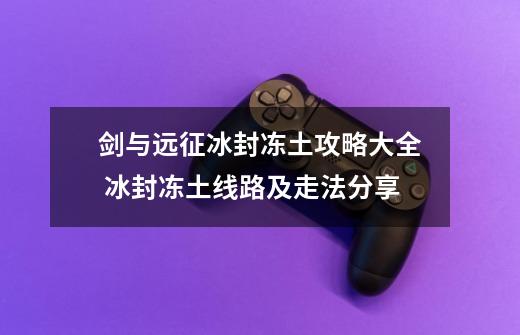 剑与远征冰封冻土攻略大全
冰封冻土线路及走法分享